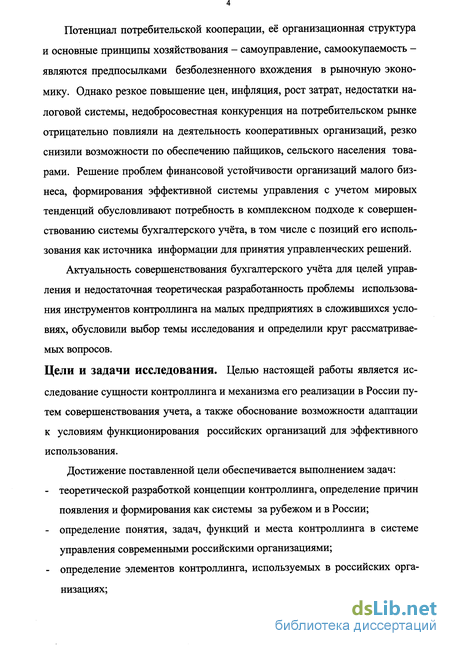 4

Потенциал потребительской кооперации, её организационная структура и основные принципы хозяйствования – самоуправление, самоокупаемость – являются предпосылками безболезненного вхождения в рыночную экономику. Однако резкое повышение цен, инфляция, рост затрат, недостатки налоговой системы, недобросовестная конкуренция на потребительском рынке отрицательно повлияли на деятельность кооперативных организаций, резко снизили возможности по обеспечению пайщиков, сельского населения товарами. Решение проблем финансовой устойчивости организаций малого бизнеса, формирования эффективной системы управления с учетом мировых тенденций обусловливают потребность в комплексном подходе к совершенствованию системы бухгалтерского учёта, в том числе с позиций его использования как источника информации для принятия управленческих решений.

Актуальность совершенствования бухгалтерского учёта для целей управления и недостаточная теоретическая разработанность проблемы использования инструментов контроллинга на малых предприятиях в сложившихся условиях, обусловили выбор темы исследования и определили круг рассматриваемых вопросов.

Цели и задачи исследования. Целью настоящей работы является исследование сущности контроллинга и механизма его реализации в России путем совершенствования учета, а также обоснование возможности адаптации к условиям функционирования российских организаций для эффективного использования.

Достижение поставленной цели обеспечивается выполнением задач:
- теоретической разработкой концепции контроллинга, определение причин появления и формирования как системы за рубежом и в России;
- определение понятия, задач, функций и места контроллинга в системе управления современными российскими организациями;
- определение элементов контроллинга, используемых в российских организациях;

dsLib.net
библиотека диссертаций